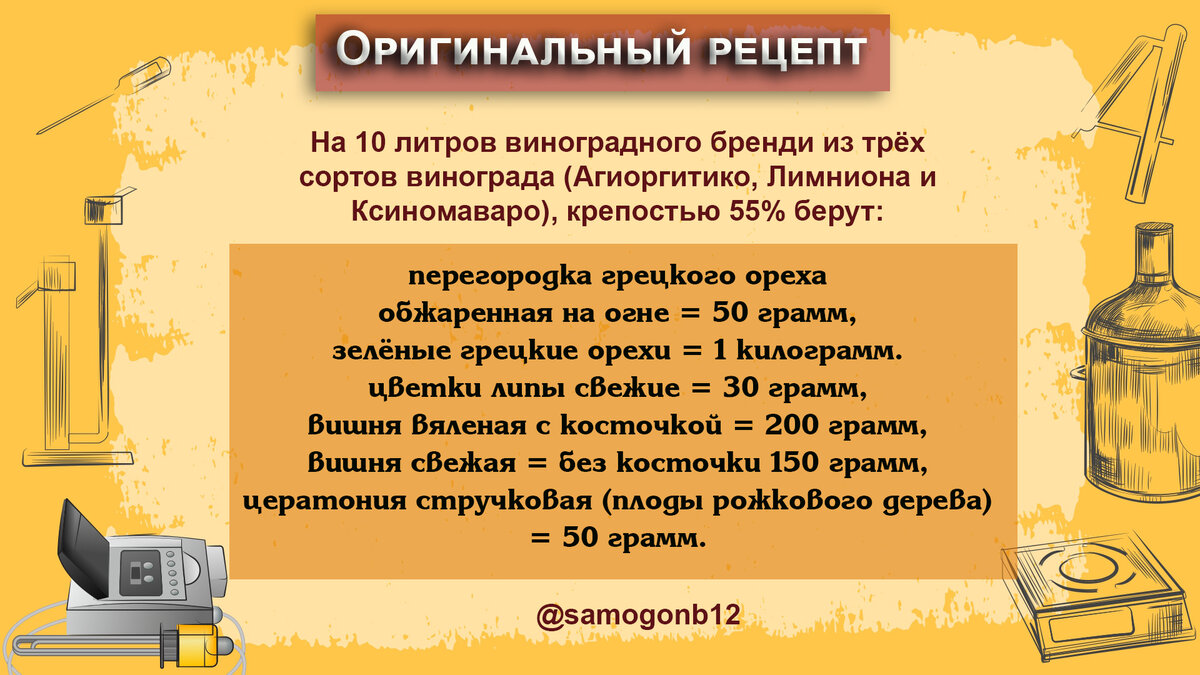 Оригинальный рецепт

На 10 литров виноградного бренди из трёх сортов винограда (Агиоргитико, Лимниона и Ксиномаваро), крепостью 55% берут:

перегородка грецкого ореха обжаренная на огне = 50 грамм,
зелёные грецкие орехи = 1 килограмм.
цветки липы свежие = 30 грамм,
вишня вяленая с косточкой = 200 грамм,
вишня свежая = без косточки 150 грамм,
цератония стручковая (плоды рожкового дерева) = 50 грамм.

@samogonb12